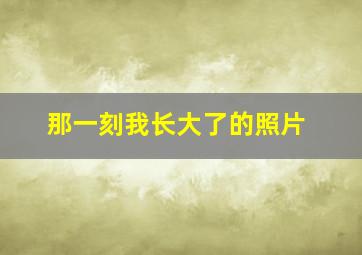 那一刻我长大了的照片